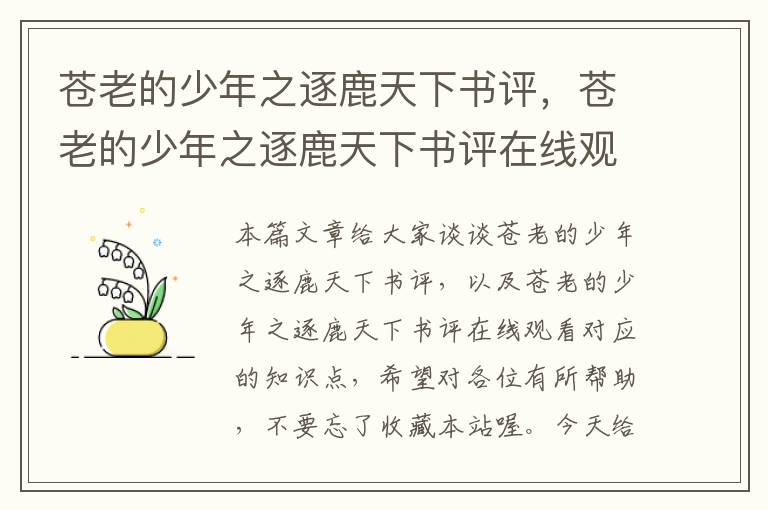 苍老的少年之逐鹿天下书评，苍老的少年之逐鹿天下书评在线观

本篇文章给大家谈谈苍老的少年之逐鹿天下书评，以及苍老的少年之逐鹿天下书评在线观看对应的知识点，希望对各位有所帮助，不要忘了收藏本站喔。今天给